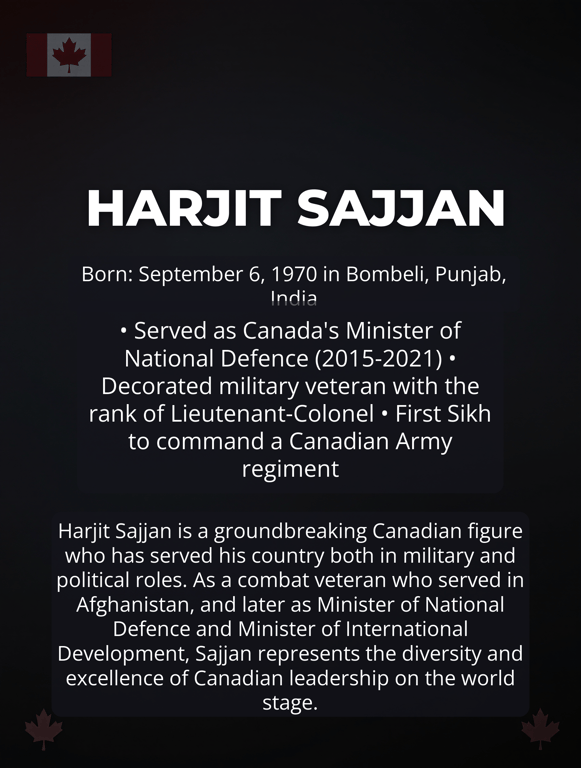 HARJIT SAJJAN

Born: September 6, 1970 in Bombeli, Punjab, India

• Served as Canada's Minister of National Defence (2015-2021) • Decorated military veteran with the rank of Lieutenant-Colonel • First Sikh to command a Canadian Army regiment

Harjit Sajjan is a groundbreaking Canadian figure who has served his country both in military and political roles. As a combat veteran who served in Afghanistan, and later as Minister of National Defence and Minister of International Development, Sajjan represents the diversity and excellence of Canadian leadership on the world stage.